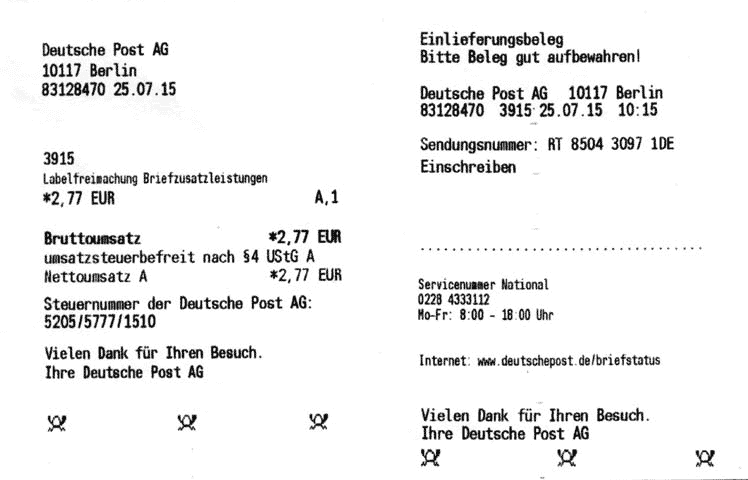 Deutsche Post AG
10117 Berlin
83128470 25.07.15

3915
Labelfreimachung Briefzusatzleistungen
*2,77 EUR A,1

Bruttoumsatz *2,77 EUR
umsatzsteuerbefreit nach §4 UStG A
Nettoumsatz A *2,77 EUR

Steuernummer der Deutsche Post AG:
5205/5777/1510

Vielen Dank für Ihren Besuch.
Ihre Deutsche Post AG

Einlieferungsbeleg
Bitte Beleg gut aufbewahren!

Deutsche Post AG 10117 Berlin
83128470 3915 25.07.15 10:15

Sendungsnummer: RT 8504 3097 1DE
Einschreiben

Servicenummer National
0228 4333112
Mo-Fr: 8:00 - 18:00 Uhr

Internet: www.deutschepost.de/briefstatus

Vielen Dank für Ihren Besuch.
Ihre Deutsche Post AG